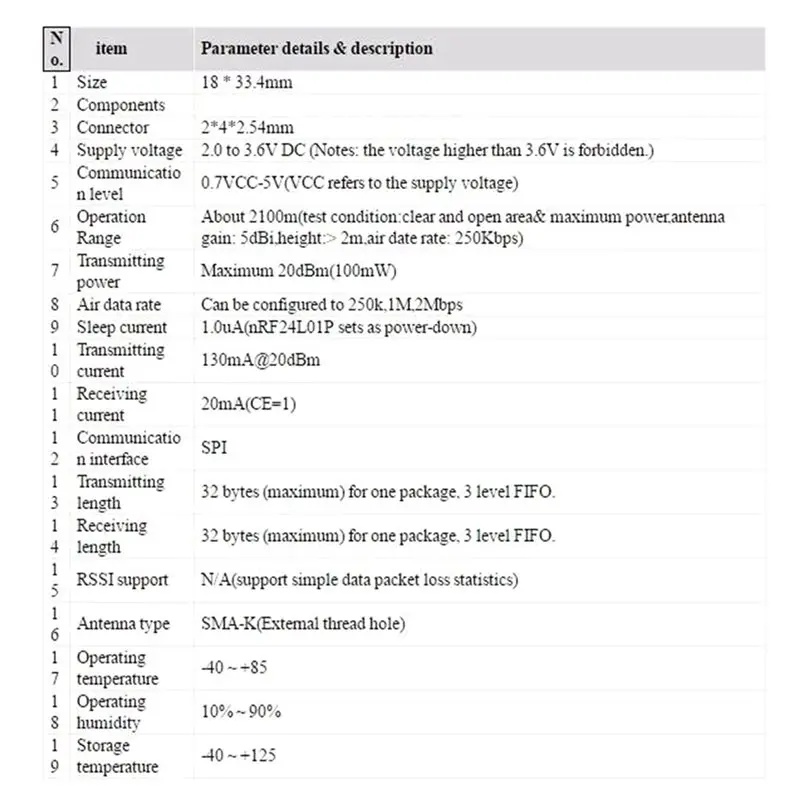 | No. | item | Parameter details & description |
|---|---|---|
| 1 | Size | 18 * 33.4mm |
| 2 | Components | |
| 3 | Connector | 2*4*2.54mm |
| 4 | Supply voltage | 2.0 to 3.6V DC (Notes: the voltage higher than 3.6V is forbidden.) |
| 5 | Communication level | 0.7VCC-5V(VCC refers to the supply voltage) |
| 6 | Operation Range | About 2100m(test condition:clear and open area& maximum power,antenna gain: 5dBi,height:> 2m,air date rate: 250Kbps) |
| 7 | Transmitting power | Maximum 20dBm(100mW) |
| 8 | Air data rate | Can be configured to 250k,1M,2Mbps |
| 9 | Sleep current | 1.0uA(nRF24L01P sets as power-down) |
| 10 | Transmitting current | 130mA@20dBm |
| 11 | Receiving current | 20mA(CE=1) |
| 12 | Communication interface | SPI |
| 13 | Transmitting length | 32 bytes (maximum) for one package, 3 level FIFO. |
| 14 | Receiving length | 32 bytes (maximum) for one package, 3 level FIFO. |
| 15 | RSSI support | N/A(support simple data packet loss statistics) |
| 16 | Antenna type | SMA-K(External thread hole) |
| 17 | Operating temperature | -40 ~ +85 |
| 18 | Operating humidity | 10% ~ 90% |
| 19 | Storage temperature | -40 ~ +125 |